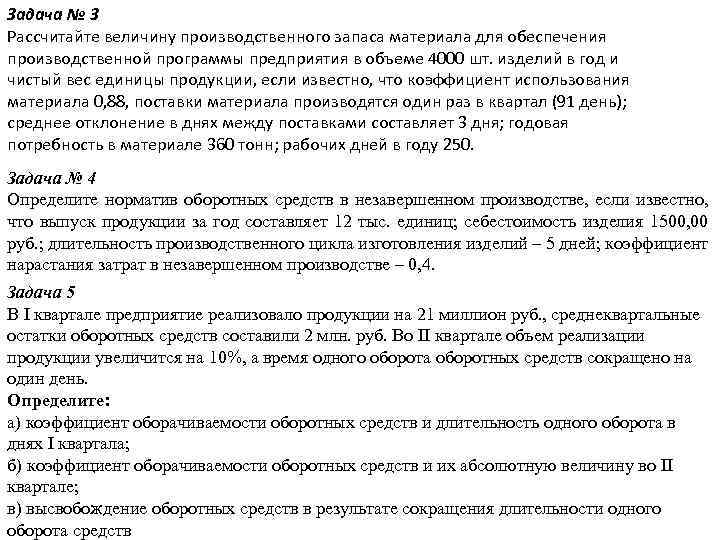 Задача № 3
Рассчитайте величину производственного запаса материала для обеспечения производственной программы предприятия в объеме 4000 шт. изделий в год и чистый вес единицы продукции, если известно, что коэффициент использования материала 0,88, поставки материала производятся один раз в квартал (91 день); среднее отклонение в днях между поставками составляет 3 дня; годовая потребность в материале 360 тонн; рабочих дней в году 250.

Задача № 4
Определите норматив оборотных средств в незавершенном производстве, если известно, что выпуск продукции за год составляет 12 тыс. единиц; себестоимость изделия 1500,00 руб.; длительность производственного цикла изготовления изделий – 5 дней; коэффициент нарастания затрат в незавершенном производстве – 0,4.

Задача 5
В I квартале предприятие реализовало продукции на 21 миллион руб., среднеквартальные остатки оборотных средств составили 2 млн. руб. Во II квартале объем реализации продукции увеличится на 10%, а время одного оборота оборотных средств сокращено на один день.
Определите:
а) коэффициент оборачиваемости оборотных средств и длительность одного оборота в днях I квартала;
б) коэффициент оборачиваемости оборотных средств и их абсолютную величину во II квартале;
в) высвобождение оборотных средств в результате сокращения длительности одного оборота средств